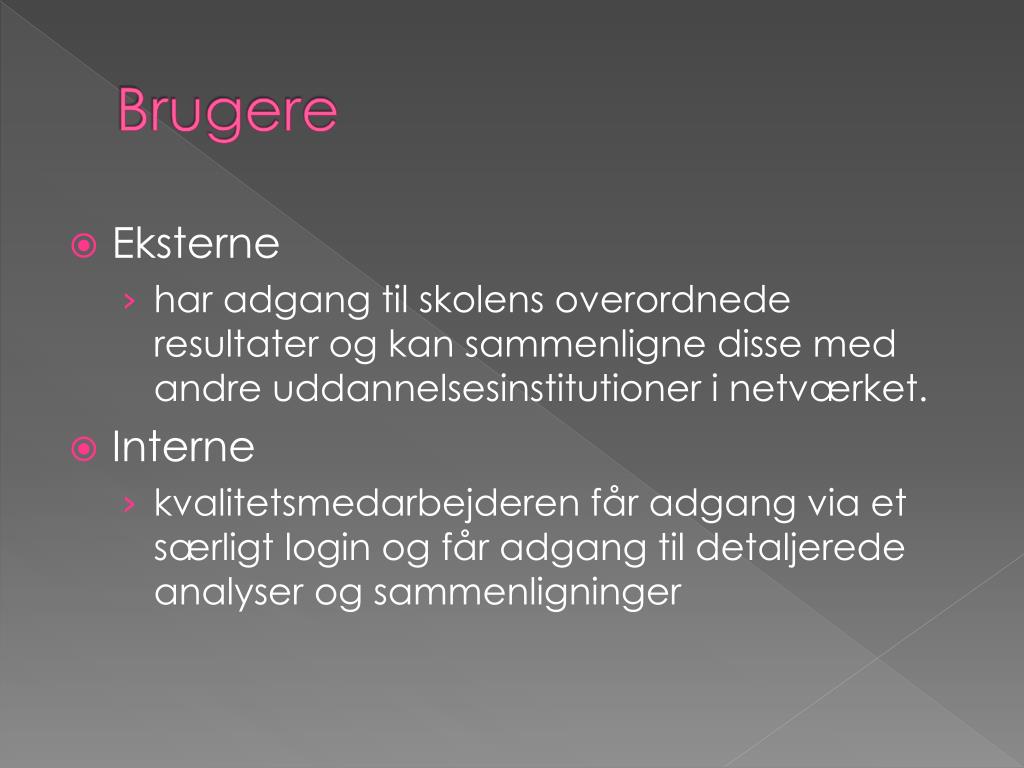 Brugere

Eksterne

› har adgang til skolens overordnede resultater og kan sammenligne disse med andre uddannelsesinstitutioner i netværket.

Interne

› kvalitetsmedarbejderen får adgang via et særligt login og får adgang til detaljerede analyser og sammenligninger